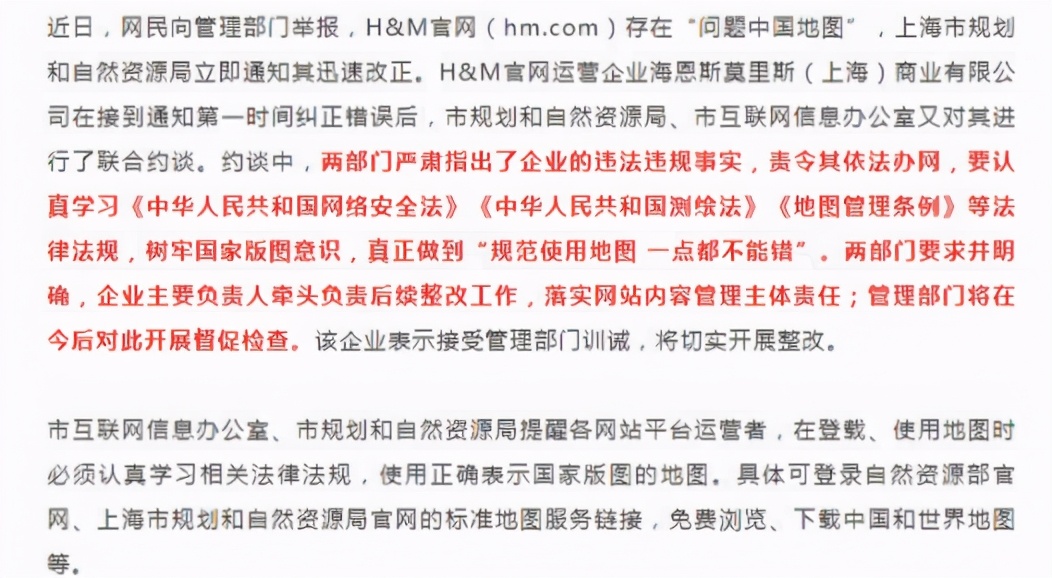 近日，网民向管理部门举报，H&M官网（hm.com）存在“问题中国地图”，上海市规划和自然资源局立即通知其迅速改正。H&M官网运营企业海恩斯莫里斯（上海）商业有限公司在接到通知第一时间纠正错误后，市规划和自然资源局、市互联网信息办公室又对其进行了联合约谈。约谈中，两部门严肃指出了企业的违法违规事实，责令其依法办网，要认真学习《中华人民共和国网络安全法》《中华人民共和国测绘法》《地图管理条例》等法律法规，树牢国家版图意识，真正做到“规范使用地图 一点都不能错”。两部门要求并明确，企业主要负责人牵头负责后续整改工作，落实网站内容管理主体责任；管理部门将在今后对此开展督促检查。该企业表示接受管理部门训诫，将切实开展整改。

市互联网信息办公室、市规划和自然资源局提醒各网站平台运营者，在登载、使用地图时必须认真学习相关法律法规，使用正确表示国家版图的地图。具体可登录自然资源部官网、上海市规划和自然资源局官网的标准地图服务链接，免费浏览、下载中国和世界地图等。